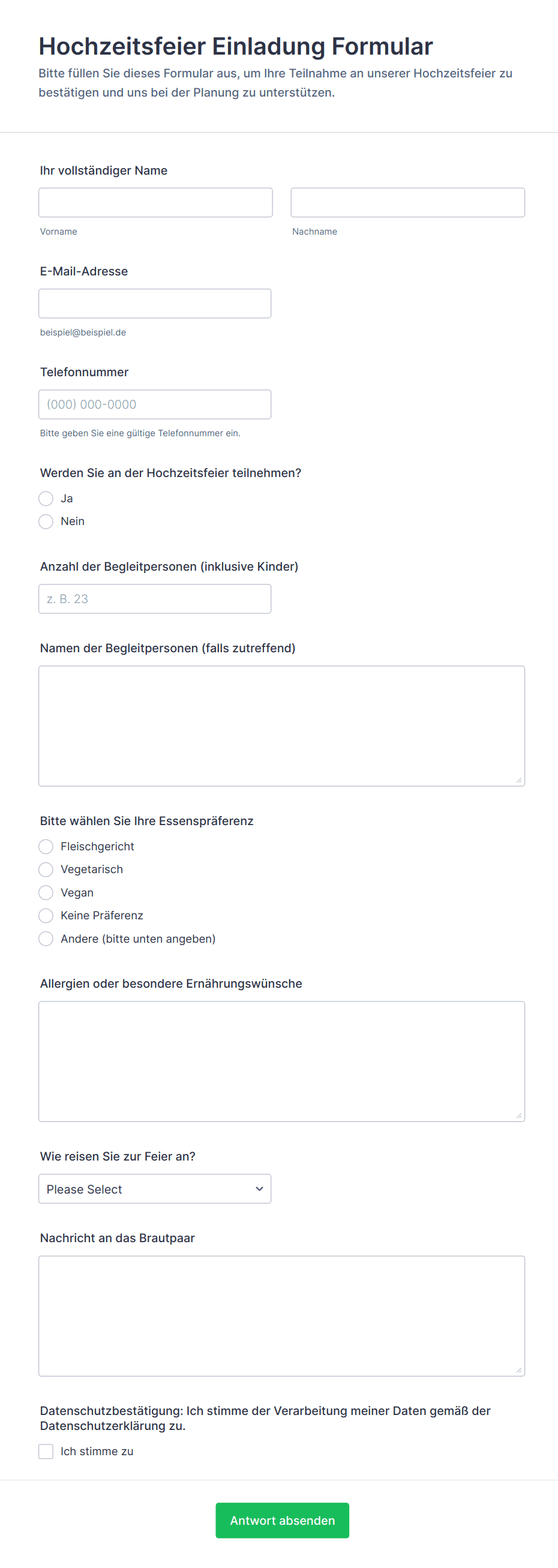 Hochzeitsfeier Einladung Formular
Bitte füllen Sie dieses Formular aus, um Ihre Teilnahme an unserer Hochzeitsfeier zu bestätigen und uns bei der Planung zu unterstützen.

Ihr vollständiger Name

Vorname

Nachname

E-Mail-Adresse

beispiel@beispiel.de

Telefonnummer

(000) 000-0000

Bitte geben Sie eine gültige Telefonnummer ein.

Werden Sie an der Hochzeitsfeier teilnehmen?
Ja
Nein

Anzahl der Begleitpersonen (inklusive Kinder)

z. B. 23

Namen der Begleitpersonen (falls zutreffend)

Bitte wählen Sie Ihre Essenspräferenz
Fleischgericht
Vegetarisch
Vegan
Keine Präferenz
Andere (bitte unten angeben)

Allergien oder besondere Ernährungswünsche

Wie reisen Sie zur Feier an?

Please Select

Nachricht an das Brautpaar

Datenschutzbestätigung: Ich stimme der Verarbeitung meiner Daten gemäß der Datenschutzerklärung zu.
Ich stimme zu

Antwort absenden